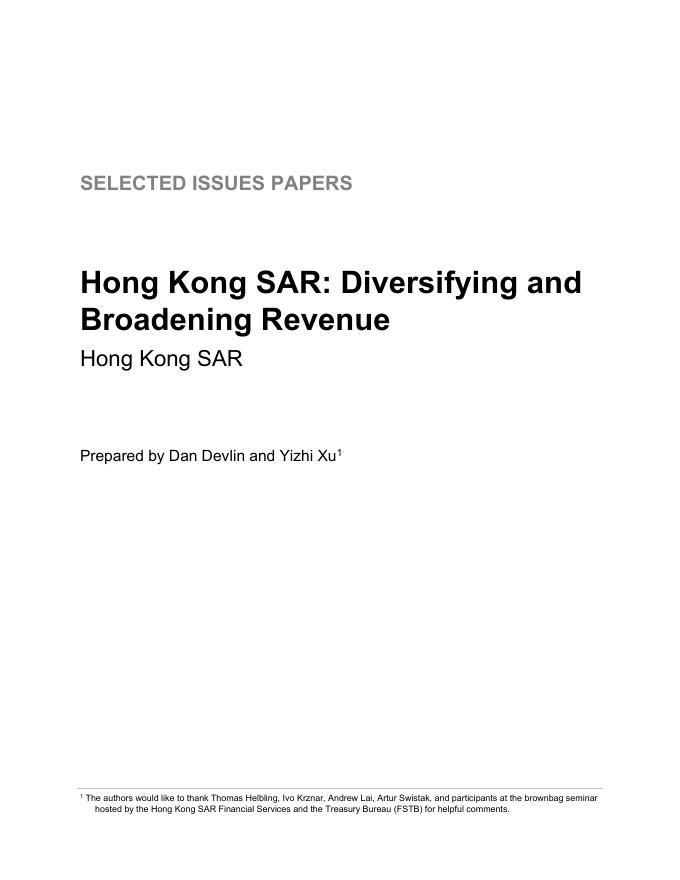 SELECTED ISSUES PAPERS

Hong Kong SAR: Diversifying and Broadening Revenue

Hong Kong SAR

Prepared by Dan Devlin and Yizhi Xu$^{1}$

$^{1}$ The authors would like to thank Thomas Helbling, Ivo Krznar, Andrew Lai, Artur Swistak, and participants at the brownbag seminar hosted by the Hong Kong SAR Financial Services and the Treasury Bureau (FSTB) for helpful comments.